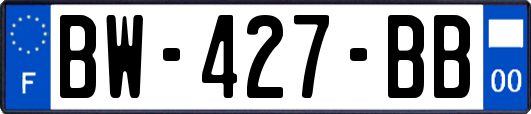 F

BW-427-BB

00